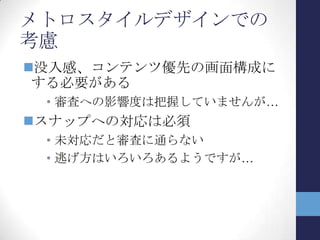 メトロスタイルデザインでの考慮

■没入感、コンテンツ優先の画面構成にする必要がある

• 審査への影響度は把握していませんが…

■スナップへの対応は必須

• 未対応だと審査に通らない

• 逃げ方はいろいろあるようですが…